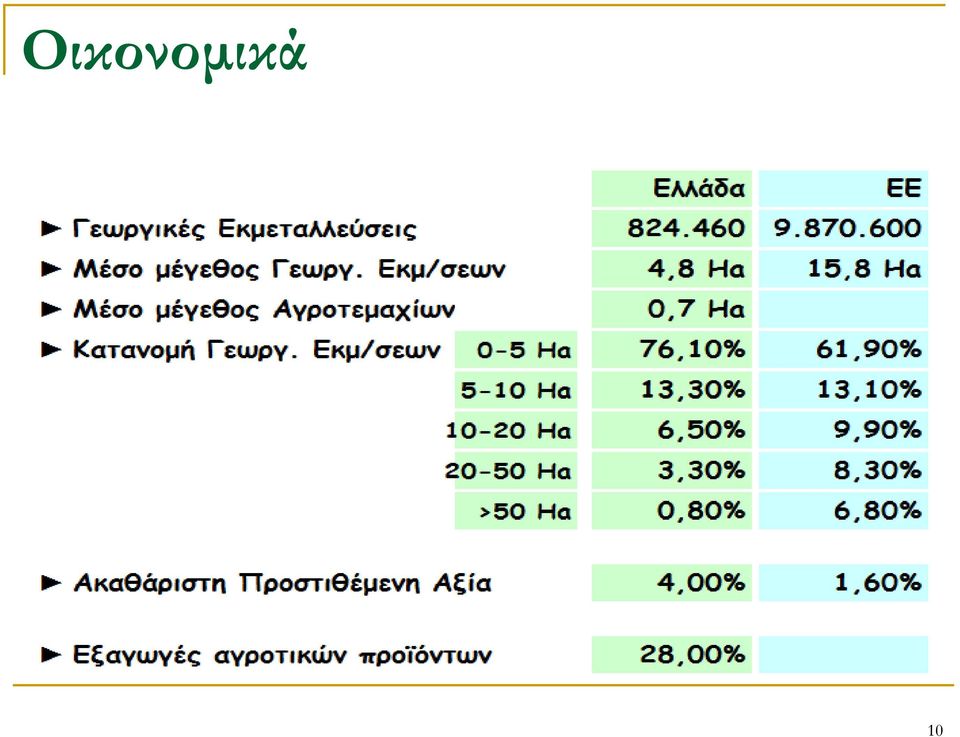 Οικονομικά

| | | Ελλάδα | ΕΕ |
|---|---|---|---|
| ► Γεωργικές Εκμεταλλεύσεις | | 824.460 | 9.870.600 |
| ► Μέσο μέγεθος Γεωργ. Εκμ/σεων | | 4,8 Ha | 15,8 Ha |
| ► Μέσο μέγεθος Αγροτεμαχίων | | 0,7 Ha | |
| ► Κατανομή Γεωργ. Εκμ/σεων | 0-5 Ha | 76,10% | 61,90% |
| | 5-10 Ha | 13,30% | 13,10% |
| | 10-20 Ha | 6,50% | 9,90% |
| | 20-50 Ha | 3,30% | 8,30% |
| | >50 Ha | 0,80% | 6,80% |
| ► Ακαθάριστη Προστιθέμενη Αξία | | 4,00% | 1,60% |
| ► Εξαγωγές αγροτικών προϊόντων | | 28,00% | |

10